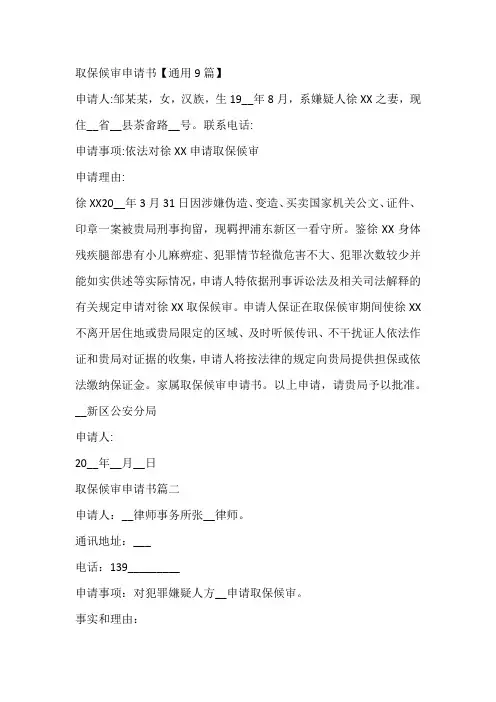 取保候审申请书【通用9篇】

申请人:邹某某，女，汉族，生19__年8月，系嫌疑人徐XX之妻，现住__省__县茶畲路__号。联系电话:

申请事项:依法对徐XX申请取保候审

申请理由:

徐XX20__年3月31日因涉嫌伪造、变造、买卖国家机关公文、证件、印章一案被贵局刑事拘留，现羁押浦东新区一看守所。鉴徐XX身体残疾腿部患有小儿麻痹症、犯罪情节轻微危害不大、犯罪次数较少并能如实供述等实际情况，申请人特依据刑事诉讼法及相关司法解释的有关规定申请对徐XX取保候审。申请人保证在取保候审期间使徐XX不离开居住地或贵局限定的区域、及时听候传讯、不干扰证人依法作证和贵局对证据的收集，申请人将按法律的规定向贵局提供担保或依法缴纳保证金。家属取保候审申请书。以上申请，请贵局予以批准。

__新区公安分局

申请人:

20__年__月__日

取保候审申请书篇二

申请人：__律师事务所张__律师。

通讯地址：___

电话：139_________

申请事项：对犯罪嫌疑人方__申请取保候审。

事实和理由: